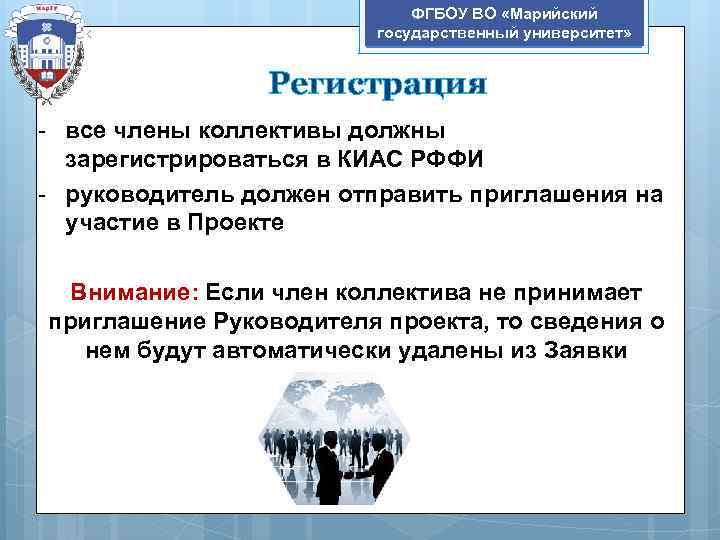 МарГУ

ФГБОУ ВО «Марийский государственный университет»

Регистрация

- все члены коллективы должны зарегистрироваться в КИАС РФФИ
- руководитель должен отправить приглашения на участие в Проекте

Внимание: Если член коллектива не принимает приглашение Руководителя проекта, то сведения о нем будут автоматически удалены из Заявки